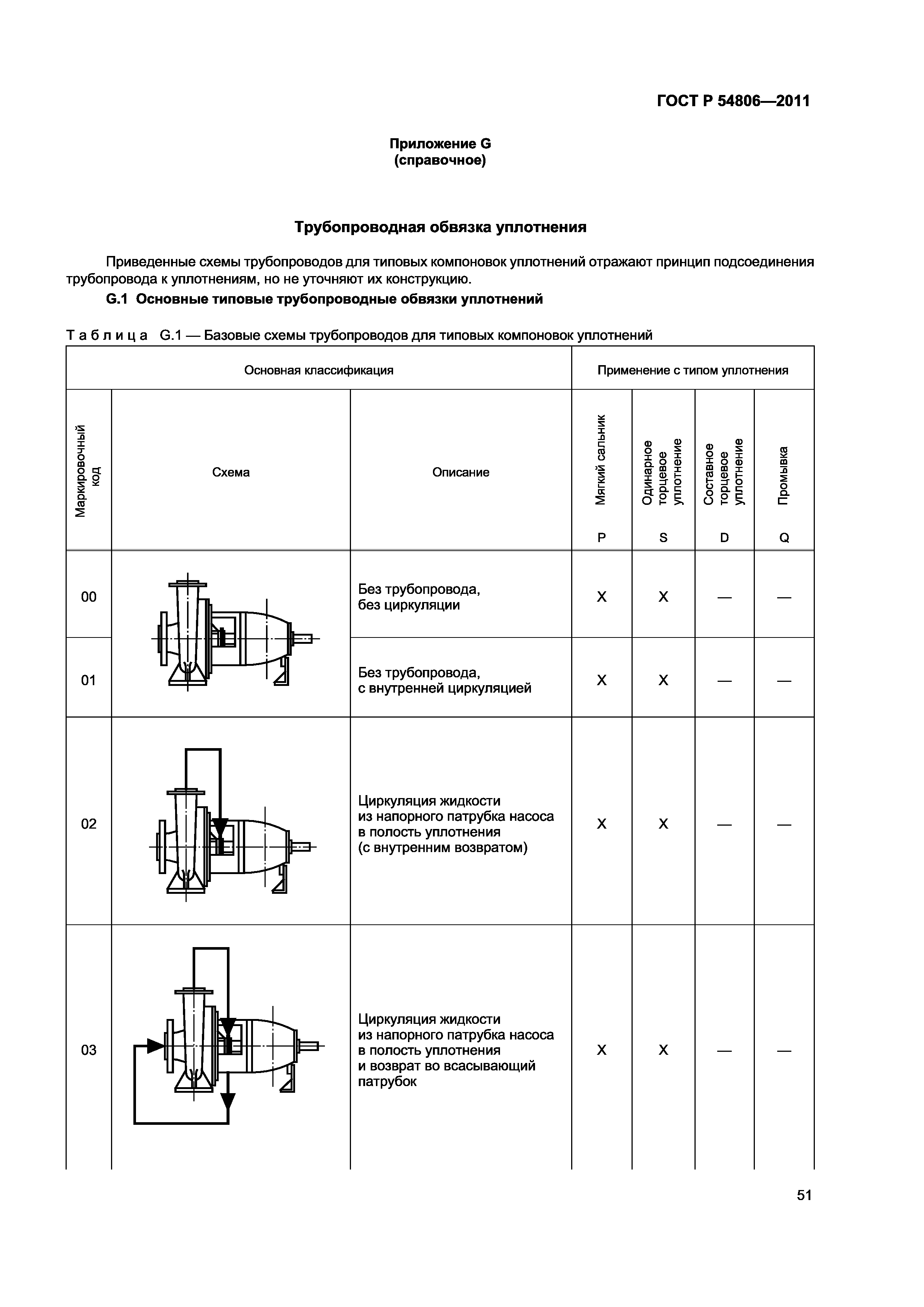 ГОСТ Р 54806—2011

Приложение G
(справочное)

Трубопроводная обвязка уплотнения

Приведенные схемы трубопроводов для типовых компоновок уплотнений отражают принцип подсоединения трубопровода к уплотнениям, но не уточняют их конструкцию.

G.1 Основные типовые трубопроводные обвязки уплотнений

Таблица G.1 — Базовые схемы трубопроводов для типовых компоновок уплотнений

| Основная классификация | | | Применение с типом уплотнения | | | |
|---|---|---|---|---|---|---|
| Маркировочный код | Схема | Описание | Мягкий сальник P | Одинарное торцевое уплотнение S | Составное торцевое уплотнение D | Промывка Q |
| 00 | | Без трубопровода, без циркуляции | X | X | — | — |
| 01 | | Без трубопровода, с внутренней циркуляцией | X | X | — | — |
| 02 | | Циркуляция жидкости из напорного патрубка насоса в полость уплотнения (с внутренним возвратом) | X | X | — | — |
| 03 | | Циркуляция жидкости из напорного патрубка насоса в полость уплотнения и возврат во всасывающий патрубок | X | X | — | — |

51